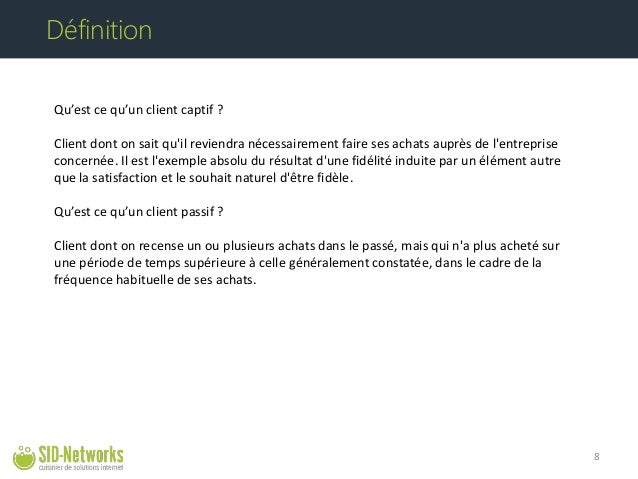 Définition

Qu’est ce qu’un client captif ?

Client dont on sait qu'il reviendra nécessairement faire ses achats auprès de l'entreprise concernée. Il est l'exemple absolu du résultat d'une fidélité induite par un élément autre que la satisfaction et le souhait naturel d'être fidèle.

Qu’est ce qu’un client passif ?

Client dont on recense un ou plusieurs achats dans le passé, mais qui n'a plus acheté sur une période de temps supérieure à celle généralement constatée, dans le cadre de la fréquence habituelle de ses achats.

SID-Networks
cuisinier de solutions internet

8